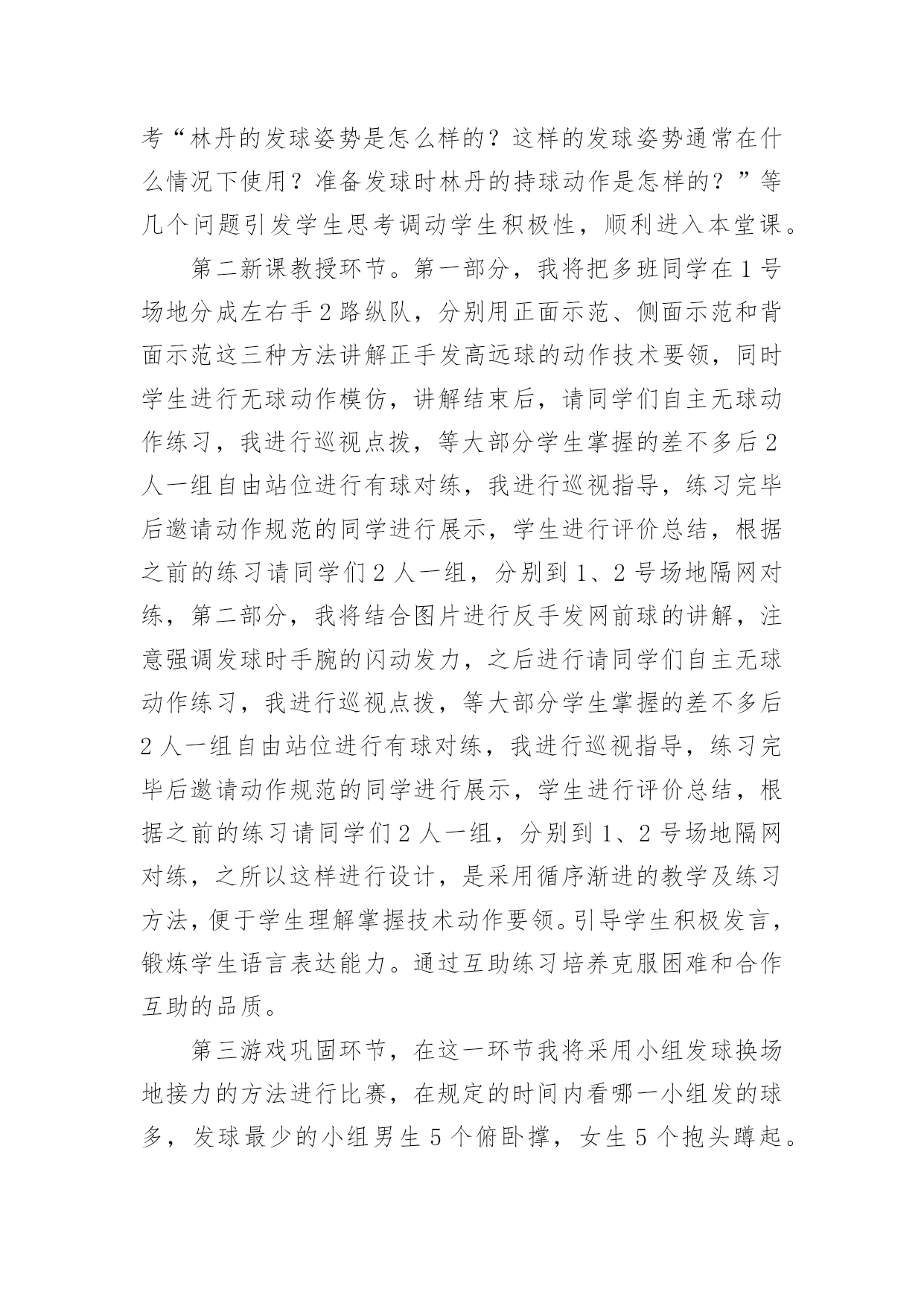 考“林丹的发球姿势是怎么样的？这样的发球姿势通常在什么情况下使用？准备发球时林丹的持球动作是怎样的？”等几个问题引发学生思考调动学生积极性，顺利进入本堂课。

第二新课教授环节。第一部分，我将把多班同学在1号场地分成左右手2路纵队，分别用正面示范、侧面示范和背面示范这三种方法讲解正手发高远球的动作技术要领，同时学生进行无球动作模仿，讲解结束后，请同学们自主无球动作练习，我进行巡视点拨，等大部分学生掌握的差不多后2人一组自由站位进行有球对练，我进行巡视指导，练习完毕后邀请动作规范的同学进行展示，学生进行评价总结，根据之前的练习请同学们2人一组，分别到1、2号场地隔网对练，第二部分，我将结合图片进行反手发网前球的讲解，注意强调发球时手腕的闪动发力，之后进行请同学们自主无球动作练习，我进行巡视点拨，等大部分学生掌握的差不多后2人一组自由站位进行有球对练，我进行巡视指导，练习完毕后邀请动作规范的同学进行展示，学生进行评价总结，根据之前的练习请同学们2人一组，分别到1、2号场地隔网对练，之所以这样进行设计，是采用循序渐进的教学及练习方法，便于学生理解掌握技术动作要领。引导学生积极发言，锻炼学生语言表达能力。通过互助练习培养克服困难和合作互助的品质。

第三游戏巩固环节，在这一环节我将采用小组发球换场地接力的方法进行比赛，在规定的时间内看哪一小组发的球多，发球最少的小组男生5个俯卧撑，女生5个抱头蹲起。